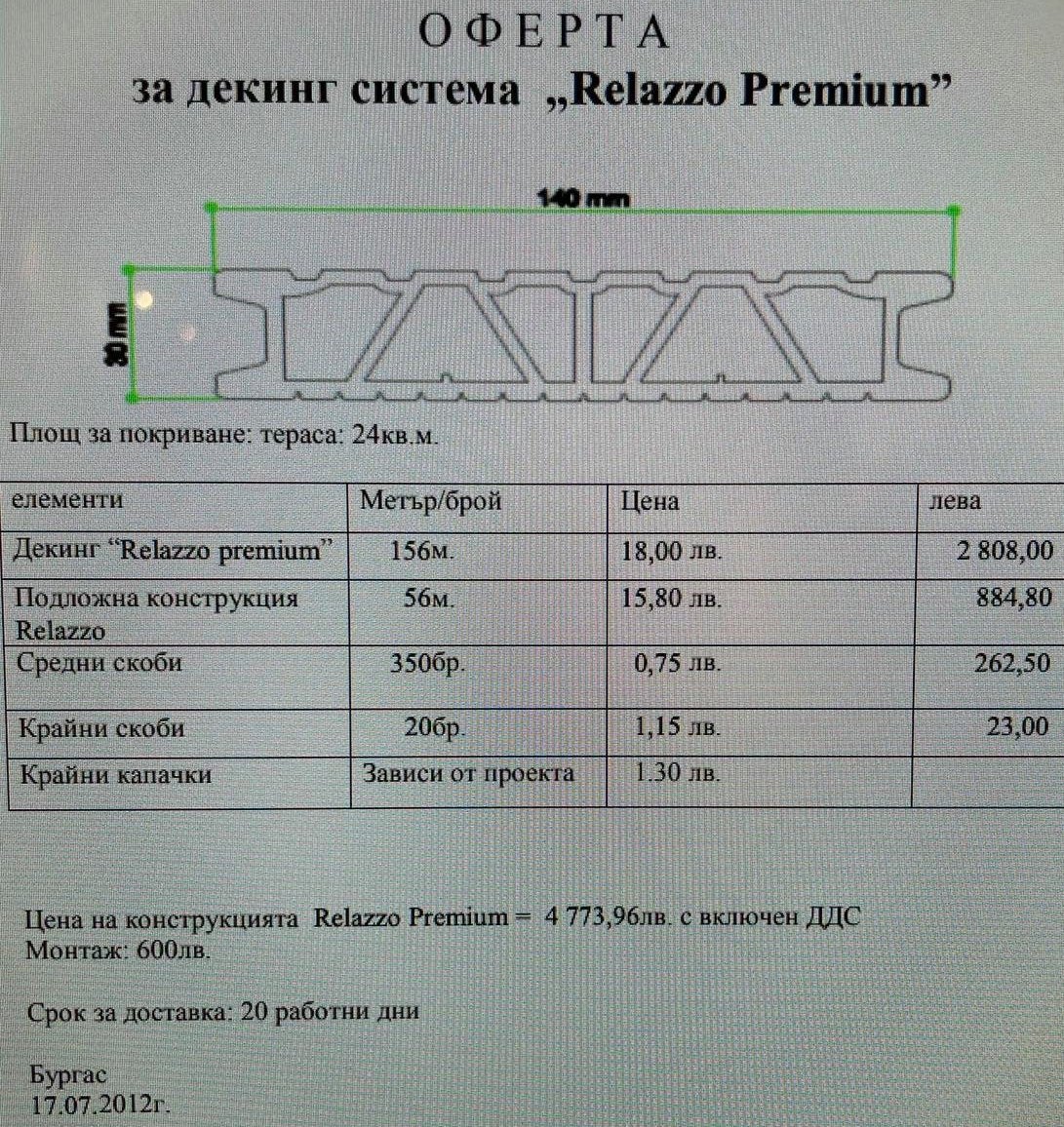 О Ф Е Р Т А
за декинг система „Relazzo Premium”

140 mm

30 mm

Площ за покриване: тераса: 24кв.м.

| елементи | Метър/брой | Цена | лева |
|---|---|---|---|
| Декинг “Relazzo premium” | 156м. | 18,00 лв. | 2 808,00 |
| Подложна конструкция Relazzo | 56м. | 15,80 лв. | 884,80 |
| Средни скоби | 350бр. | 0,75 лв. | 262,50 |
| Крайни скоби | 20бр. | 1,15 лв. | 23,00 |
| Крайни капачки | Зависи от проекта | 1.30 лв. | |

Цена на конструкцията Relazzo Premium = 4 773,96лв. с включен ДДС
Монтаж: 600лв.

Срок за доставка: 20 работни дни

Бургас
17.07.2012г.